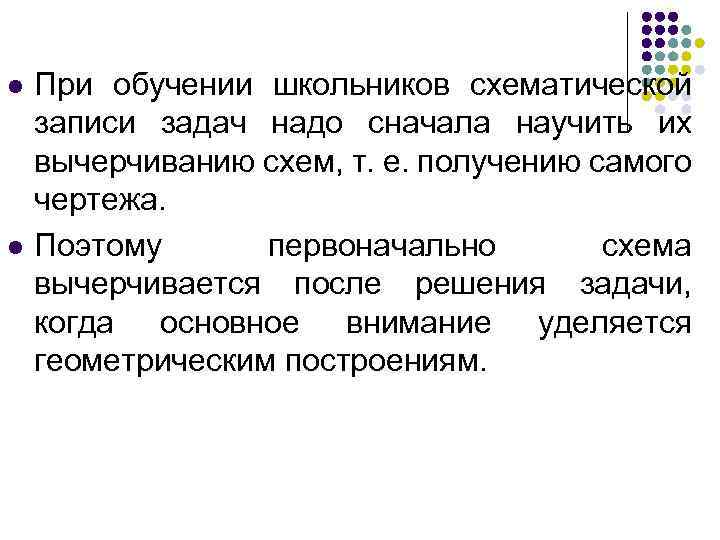 • При обучении школьников схематической записи задач надо сначала научить их вычерчиванию схем, т. е. получению самого чертежа.

• Поэтому первоначально схема вычерчивается после решения задачи, когда основное внимание уделяется геометрическим построениям.